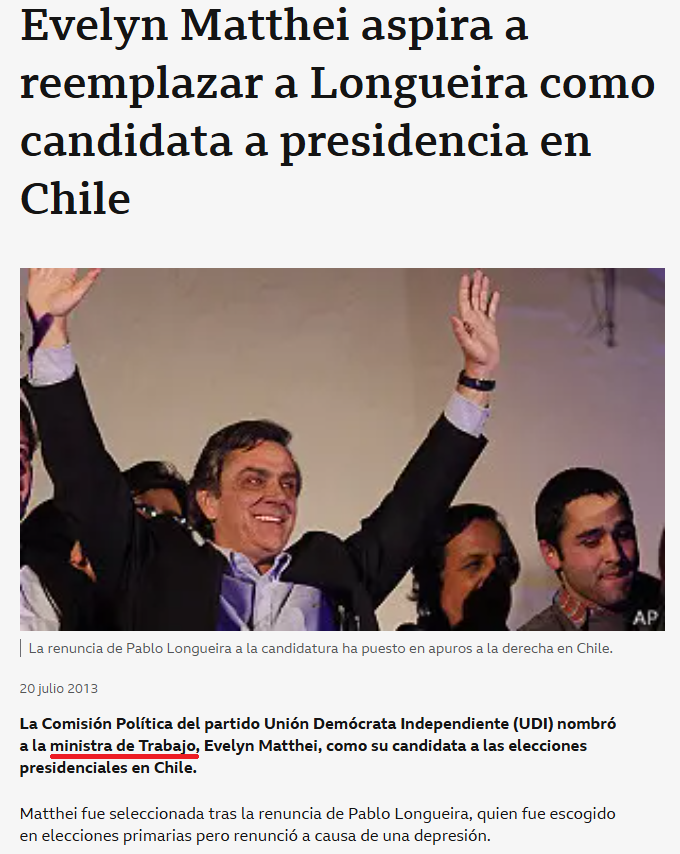 Evelyn Matthei aspira a reemplazar a Longueira como candidata a presidencia en Chile

AP

La renuncia de Pablo Longueira a la candidatura ha puesto en apuros a la derecha en Chile.

20 julio 2013

La Comisión Política del partido Unión Demócrata Independiente (UDI) nombró a la ministra de Trabajo, Evelyn Matthei, como su candidata a las elecciones presidenciales en Chile.

Matthei fue seleccionada tras la renuncia de Pablo Longueira, quien fue escogido en elecciones primarias pero renunció a causa de una depresión.